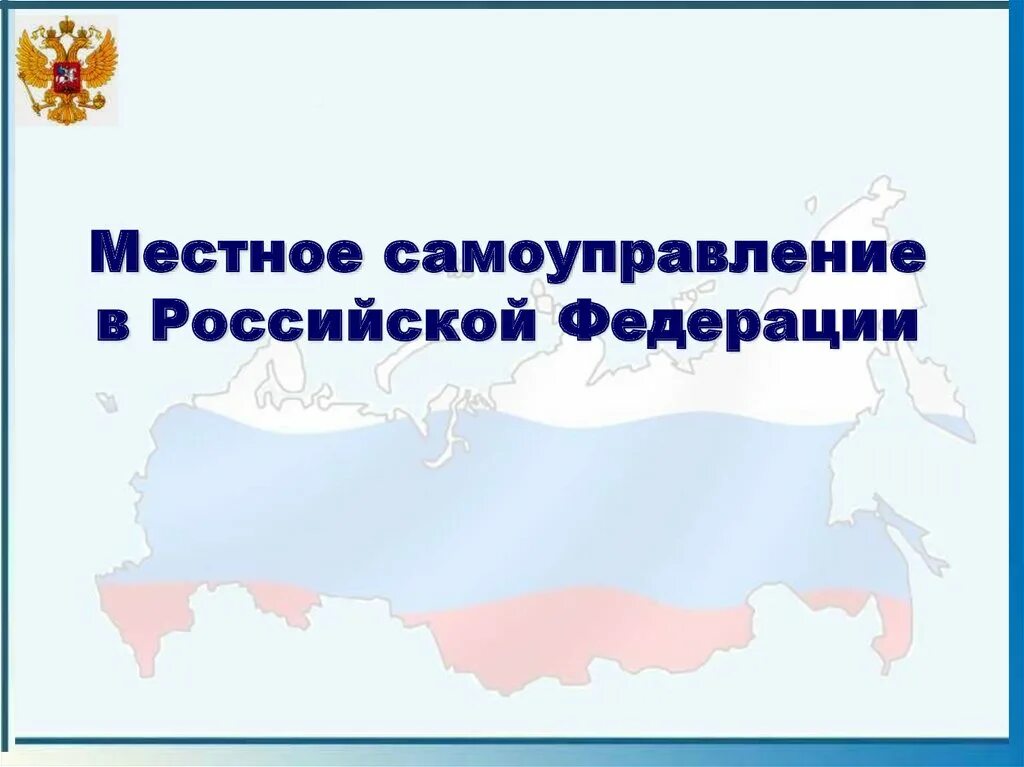 Местное самоуправление в Российской Федерации